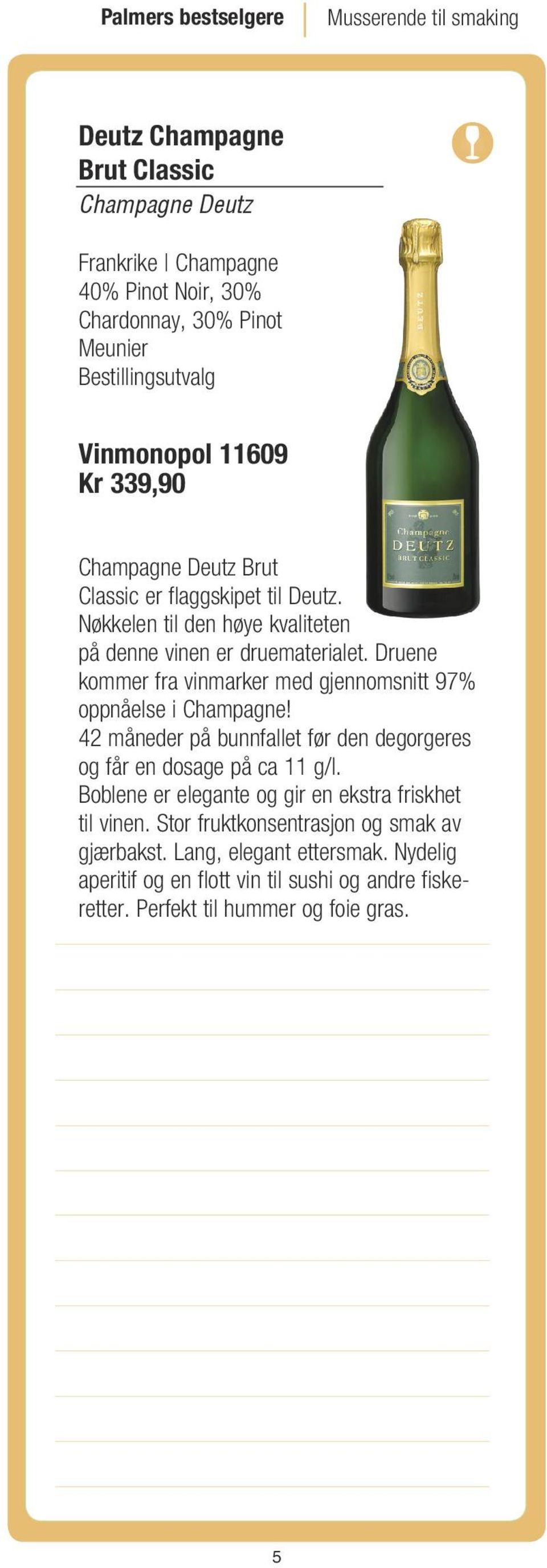 Palmers bestselgere | Musserende til smaking

Deutz Champagne Brut Classic
Champagne Deutz

Frankrike | Champagne
40% Pinot Noir, 30% Chardonnay, 30% Pinot Meunier
Bestillingsutvalg

Vinmonopol 11609
Kr 339,90

DEUTZ

Champagne
DEUTZ
BRUT CLASSIC

Champagne Deutz Brut Classic er flaggskipet til Deutz. Nøkkelen til den høye kvaliteten på denne vinen er druematerialet. Druene kommer fra vinmarker med gjennomsnitt 97% oppnåelse i Champagne!
42 måneder på bunnfallet før den degorgeres og får en dosage på ca 11 g/l.
Boblene er elegante og gir en ekstra friskhet til vinen. Stor fruktkonsentrasjon og smak av gjærbakst. Lang, elegant ettersmak. Nydelig aperitif og en flott vin til sushi og andre fiskeretter. Perfekt til hummer og foie gras.

5